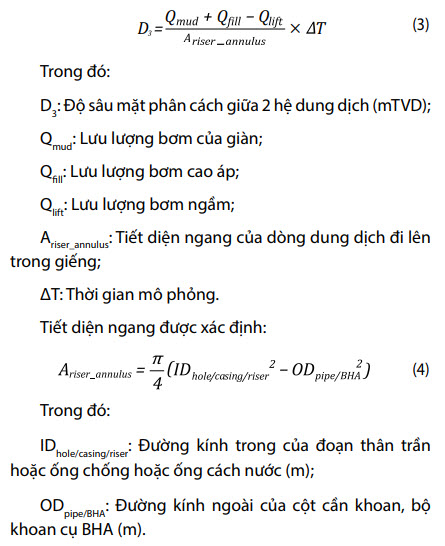 $D_3 = \frac{Q_{mud} + Q_{fill} - Q_{lift}}{A_{riser\_annulus}} \times \Delta T$ (3)

Trong đó:

$D_3$: Độ sâu mặt phân cách giữa 2 hệ dung dịch (mTVD);

$Q_{mud}$: Lưu lượng bơm của giàn;

$Q_{fill}$: Lưu lượng bơm cao áp;

$Q_{lift}$: Lưu lượng bơm ngầm;

$A_{riser\_annulus}$: Tiết diện ngang của dòng dung dịch đi lên trong giếng;

ΔT: Thời gian mô phỏng.

Tiết diện ngang được xác định:

$A_{riser\_annulus} = \frac{\pi}{4}(ID_{hole/casing/riser}{}^2 - OD_{pipe/BHA}{}^2)$ (4)

Trong đó:

$ID_{hole/casing/riser}$: Đường kính trong của đoạn thân trần hoặc ống chống hoặc ống cách nước (m);

$OD_{pipe/BHA}$: Đường kính ngoài của cột cần khoan, bộ khoan cụ BHA (m).